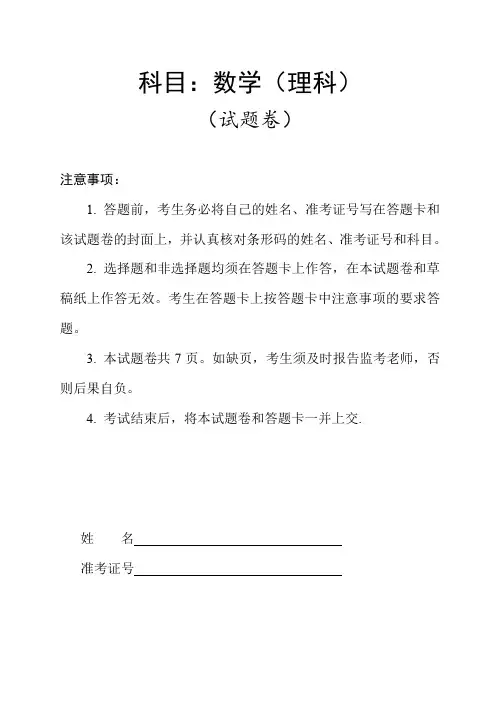 科目：数学（理科）

（试题卷）

注意事项：

1. 答题前，考生务必将自己的姓名、准考证号写在答题卡和该试题卷的封面上，并认真核对条形码的姓名、准考证号和科目。

2. 选择题和非选择题均须在答题卡上作答，在本试题卷和草稿纸上作答无效。考生在答题卡上按答题卡中注意事项的要求答题。

3. 本试题卷共 7 页。如缺页，考生须及时报告监考老师，否则后果自负。

4. 考试结束后，将本试题卷和答题卡一并上交.

姓 名

准考证号